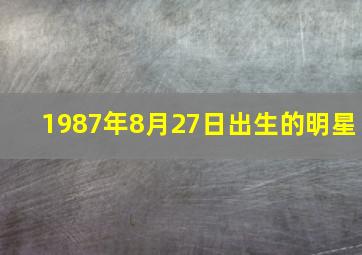 1987年8月27日出生的明星